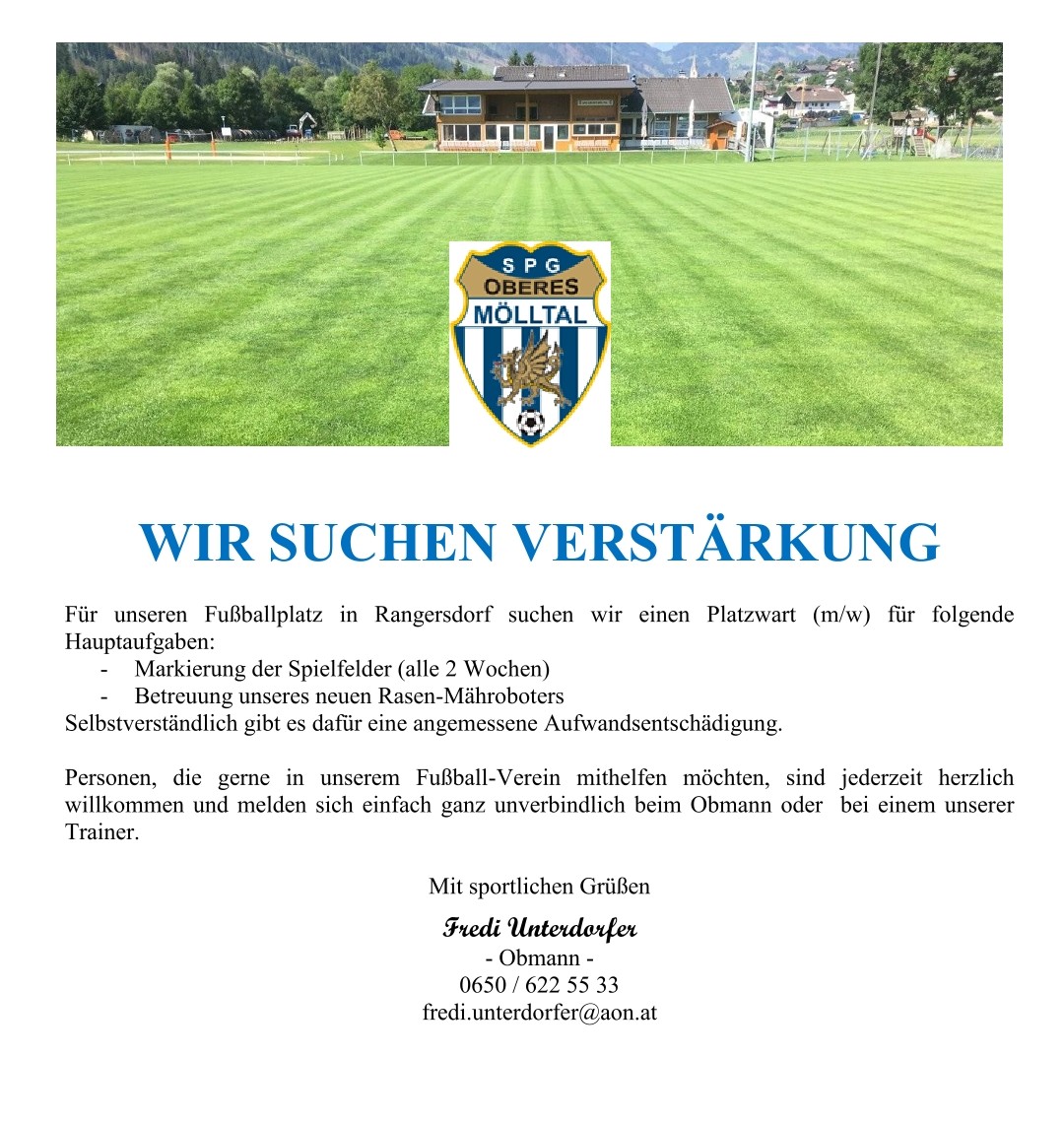 SPG
OBERES
MÖLLTAL

WIR SUCHEN VERSTÄRKUNG

Für unseren Fußballplatz in Rangersdorf suchen wir einen Platzwart (m/w) für folgende Hauptaufgaben:

- Markierung der Spielfelder (alle 2 Wochen)
- Betreuung unseres neuen Rasen-Mähroboters

Selbstverständlich gibt es dafür eine angemessene Aufwandsentschädigung.

Personen, die gerne in unserem Fußball-Verein mithelfen möchten, sind jederzeit herzlich willkommen und melden sich einfach ganz unverbindlich beim Obmann oder bei einem unserer Trainer.

Mit sportlichen Grüßen

Fredi Unterdorfer
- Obmann -
0650 / 622 55 33
fredi.unterdorfer@aon.at